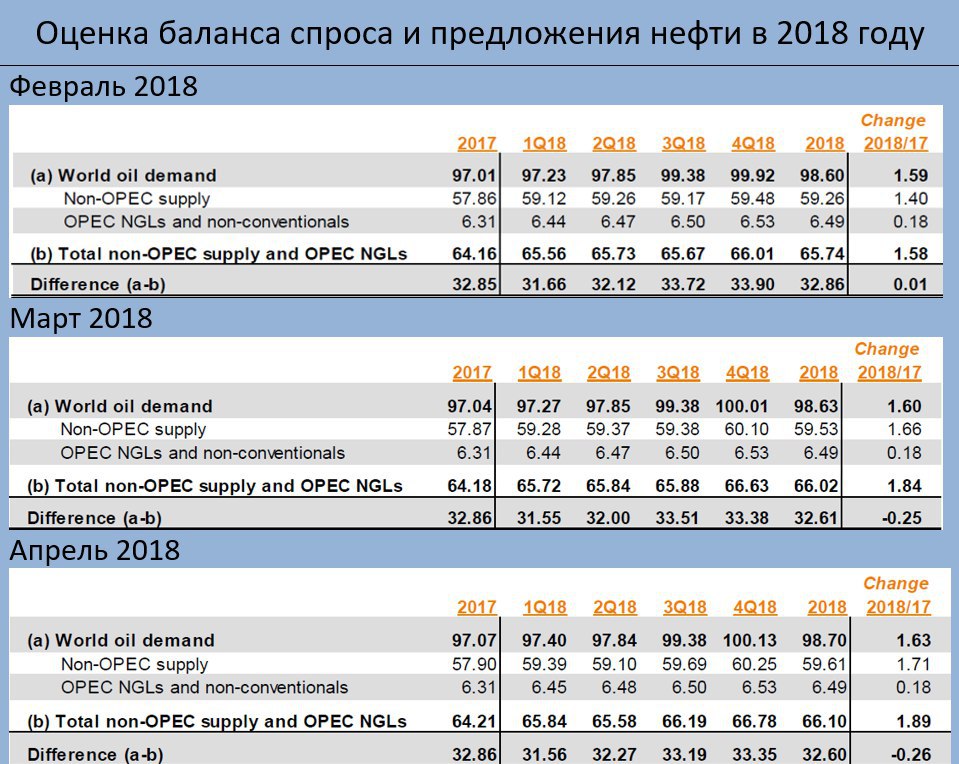 Оценка баланса спроса и предложения нефти в 2018 году

Февраль 2018

| | 2017 | 1Q18 | 2Q18 | 3Q18 | 4Q18 | 2018 | Change 2018/17 |
|---|---|---|---|---|---|---|---|
| (a) World oil demand | 97.01 | 97.23 | 97.85 | 99.38 | 99.92 | 98.60 | 1.59 |
| Non-OPEC supply | 57.86 | 59.12 | 59.26 | 59.17 | 59.48 | 59.26 | 1.40 |
| OPEC NGLs and non-conventionals | 6.31 | 6.44 | 6.47 | 6.50 | 6.53 | 6.49 | 0.18 |
| (b) Total non-OPEC supply and OPEC NGLs | 64.16 | 65.56 | 65.73 | 65.67 | 66.01 | 65.74 | 1.58 |
| Difference (a-b) | 32.85 | 31.66 | 32.12 | 33.72 | 33.90 | 32.86 | 0.01 |

Март 2018

| | 2017 | 1Q18 | 2Q18 | 3Q18 | 4Q18 | 2018 | Change 2018/17 |
|---|---|---|---|---|---|---|---|
| (a) World oil demand | 97.04 | 97.27 | 97.85 | 99.38 | 100.01 | 98.63 | 1.60 |
| Non-OPEC supply | 57.87 | 59.28 | 59.37 | 59.38 | 60.10 | 59.53 | 1.66 |
| OPEC NGLs and non-conventionals | 6.31 | 6.44 | 6.47 | 6.50 | 6.53 | 6.49 | 0.18 |
| (b) Total non-OPEC supply and OPEC NGLs | 64.18 | 65.72 | 65.84 | 65.88 | 66.63 | 66.02 | 1.84 |
| Difference (a-b) | 32.86 | 31.55 | 32.00 | 33.51 | 33.38 | 32.61 | -0.25 |

Апрель 2018

| | 2017 | 1Q18 | 2Q18 | 3Q18 | 4Q18 | 2018 | Change 2018/17 |
|---|---|---|---|---|---|---|---|
| (a) World oil demand | 97.07 | 97.40 | 97.84 | 99.38 | 100.13 | 98.70 | 1.63 |
| Non-OPEC supply | 57.90 | 59.39 | 59.10 | 59.69 | 60.25 | 59.61 | 1.71 |
| OPEC NGLs and non-conventionals | 6.31 | 6.45 | 6.48 | 6.50 | 6.53 | 6.49 | 0.18 |
| (b) Total non-OPEC supply and OPEC NGLs | 64.21 | 65.84 | 65.58 | 66.19 | 66.78 | 66.10 | 1.89 |
| Difference (a-b) | 32.86 | 31.56 | 32.27 | 33.19 | 33.35 | 32.60 | -0.26 |